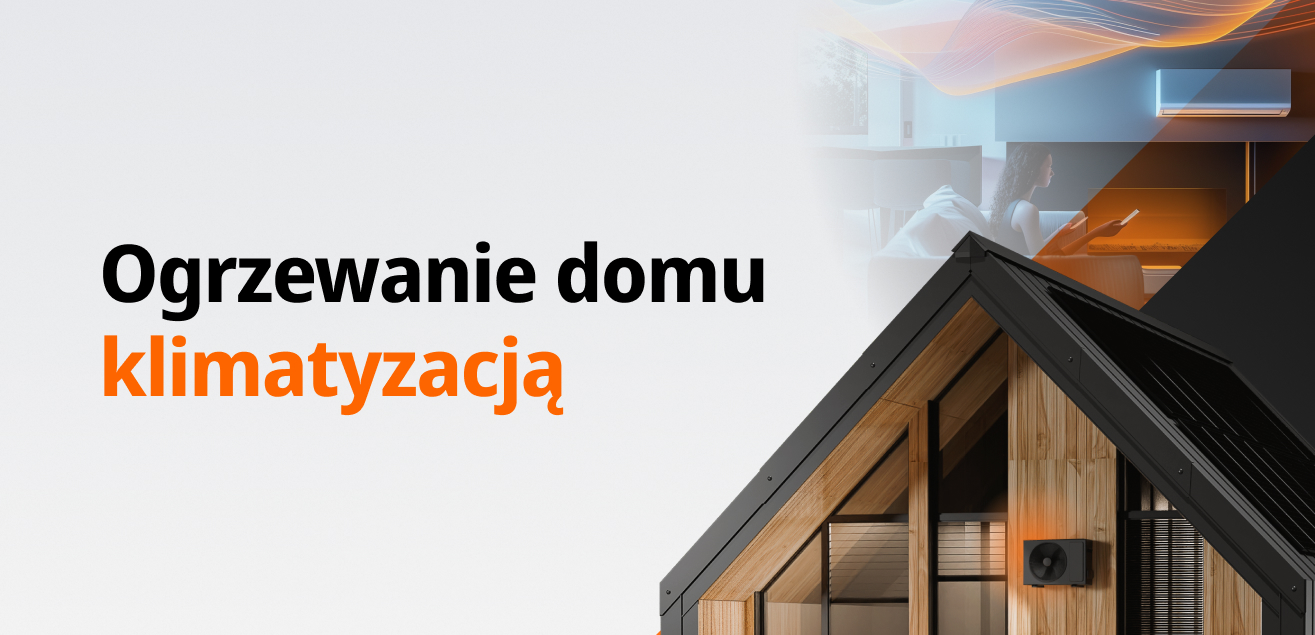 Ogrzewanie domu
klimatyzacją